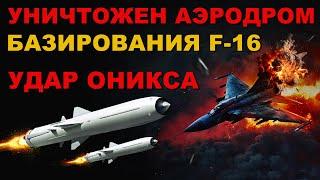 УНИЧТОЖЕН АЭРОДРОМ
БАЗИРОВАНИЯ F-16
УДАР ОНИКСА